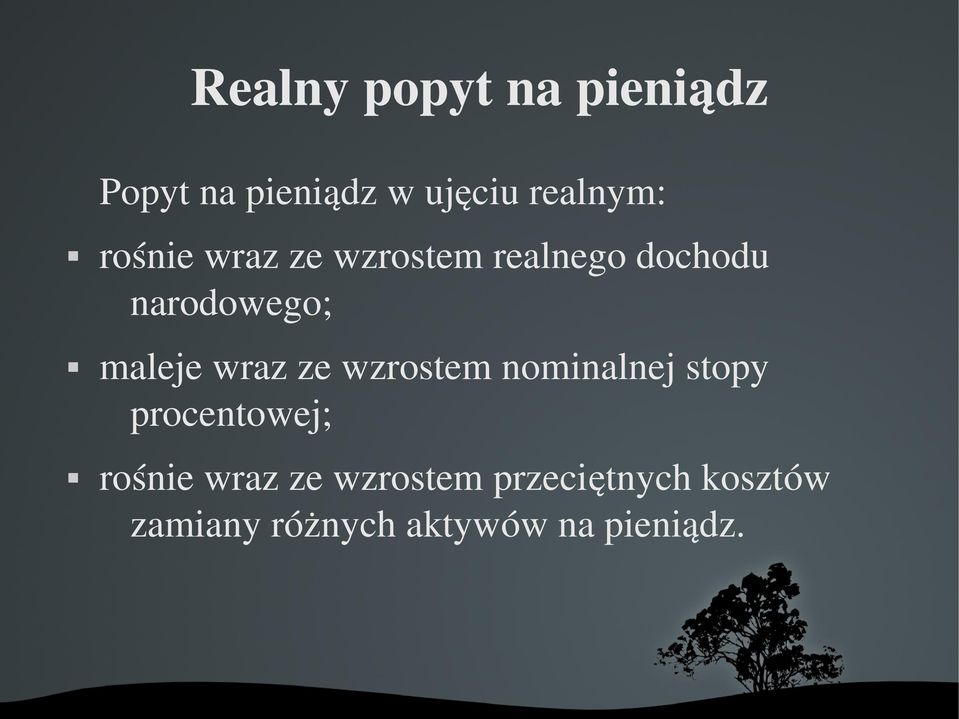 Realny popyt na pieniądz

Popyt na pieniądz w ujęciu realnym:

▪ rośnie wraz ze wzrostem realnego dochodu narodowego;

▪ maleje wraz ze wzrostem nominalnej stopy procentowej;

▪ rośnie wraz ze wzrostem przeciętnych kosztów zamiany różnych aktywów na pieniądz.